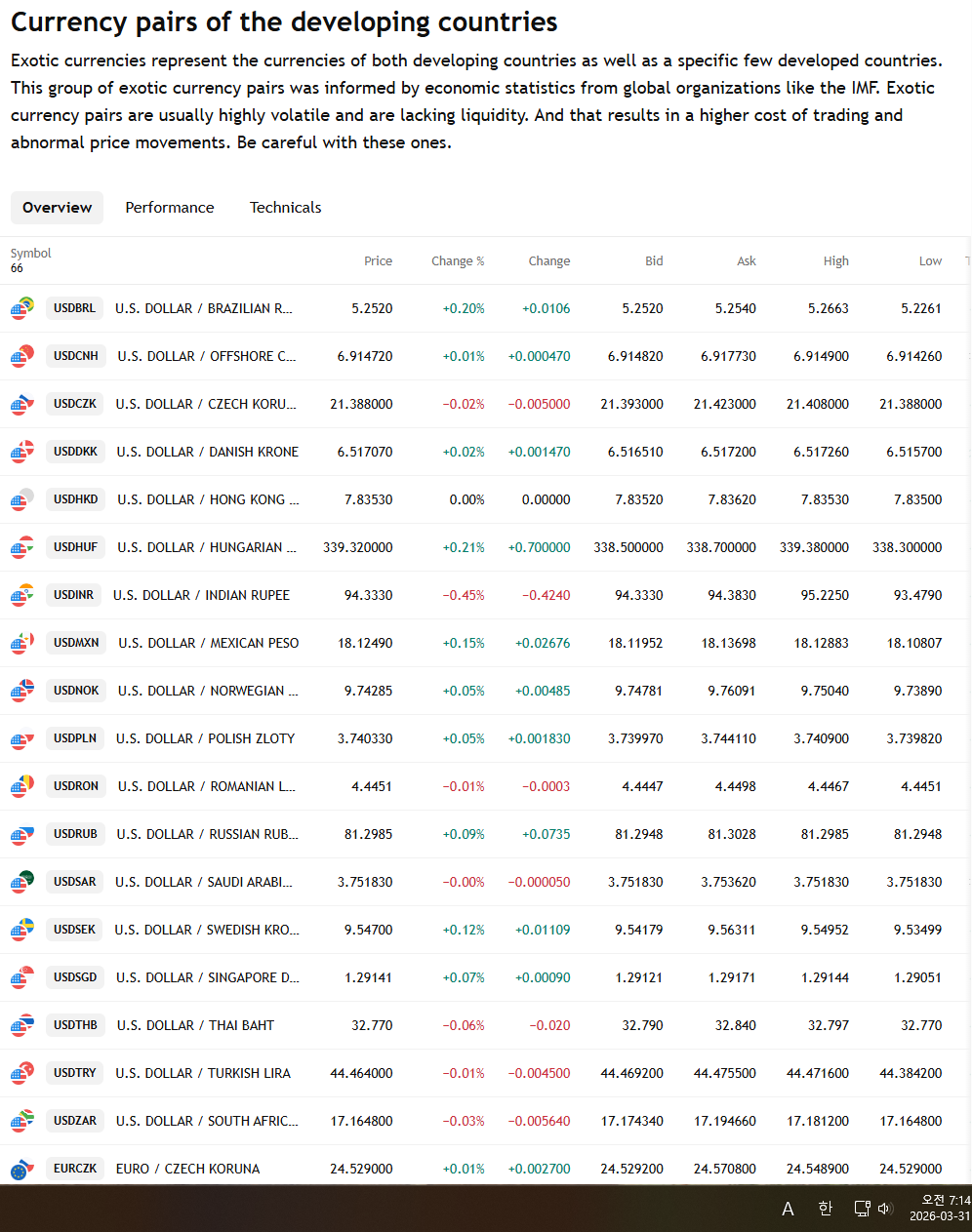 Currency pairs of the developing countries

Exotic currencies represent the currencies of both developing countries as well as a specific few developed countries. This group of exotic currency pairs was informed by economic statistics from global organizations like the IMF. Exotic currency pairs are usually highly volatile and are lacking liquidity. And that results in a higher cost of trading and abnormal price movements. Be careful with these ones.

Overview Performance Technicals

| Symbol 66 | | Price | Change % | Change | Bid | Ask | High | Low |
|---|---|---|---|---|---|---|---|---|
| USDBRL | U.S. DOLLAR / BRAZILIAN R... | 5.2520 | +0.20% | +0.0106 | 5.2520 | 5.2540 | 5.2663 | 5.2261 |
| USDCNH | U.S. DOLLAR / OFFSHORE C... | 6.914720 | +0.01% | +0.000470 | 6.914820 | 6.917730 | 6.914900 | 6.914260 |
| USDCZK | U.S. DOLLAR / CZECH KORU... | 21.388000 | −0.02% | −0.005000 | 21.393000 | 21.423000 | 21.408000 | 21.388000 |
| USDDKK | U.S. DOLLAR / DANISH KRONE | 6.517070 | +0.02% | +0.001470 | 6.516510 | 6.517200 | 6.517260 | 6.515700 |
| USDHKD | U.S. DOLLAR / HONG KONG ... | 7.83530 | 0.00% | 0.00000 | 7.83520 | 7.83620 | 7.83530 | 7.83500 |
| USDHUF | U.S. DOLLAR / HUNGARIAN ... | 339.320000 | +0.21% | +0.700000 | 338.500000 | 338.700000 | 339.380000 | 338.300000 |
| USDINR | U.S. DOLLAR / INDIAN RUPEE | 94.3330 | −0.45% | −0.4240 | 94.3330 | 94.3830 | 95.2250 | 93.4790 |
| USDMXN | U.S. DOLLAR / MEXICAN PESO | 18.12490 | +0.15% | +0.02676 | 18.11952 | 18.13698 | 18.12883 | 18.10807 |
| USDNOK | U.S. DOLLAR / NORWEGIAN ... | 9.74285 | +0.05% | +0.00485 | 9.74781 | 9.76091 | 9.75040 | 9.73890 |
| USDPLN | U.S. DOLLAR / POLISH ZLOTY | 3.740330 | +0.05% | +0.001830 | 3.739970 | 3.744110 | 3.740900 | 3.739820 |
| USDRON | U.S. DOLLAR / ROMANIAN L... | 4.4451 | −0.01% | −0.0003 | 4.4447 | 4.4498 | 4.4467 | 4.4451 |
| USDRUB | U.S. DOLLAR / RUSSIAN RUB... | 81.2985 | +0.09% | +0.0735 | 81.2948 | 81.3028 | 81.2985 | 81.2948 |
| USDSAR | U.S. DOLLAR / SAUDI ARABI... | 3.751830 | −0.00% | −0.000050 | 3.751830 | 3.753620 | 3.751830 | 3.751830 |
| USDSEK | U.S. DOLLAR / SWEDISH KRO... | 9.54700 | +0.12% | +0.01109 | 9.54179 | 9.56311 | 9.54952 | 9.53499 |
| USDSGD | U.S. DOLLAR / SINGAPORE D... | 1.29141 | +0.07% | +0.00090 | 1.29121 | 1.29171 | 1.29144 | 1.29051 |
| USDTHB | U.S. DOLLAR / THAI BAHT | 32.770 | −0.06% | −0.020 | 32.790 | 32.840 | 32.797 | 32.770 |
| USDTRY | U.S. DOLLAR / TURKISH LIRA | 44.464000 | −0.01% | −0.004500 | 44.469200 | 44.475500 | 44.471600 | 44.384200 |
| USDZAR | U.S. DOLLAR / SOUTH AFRIC... | 17.164800 | −0.03% | −0.005640 | 17.174340 | 17.194660 | 17.181200 | 17.164800 |
| EURCZK | EURO / CZECH KORUNA | 24.529000 | +0.01% | +0.002700 | 24.529200 | 24.570800 | 24.548900 | 24.529000 |

A 한 오전 7:14 2026-03-31